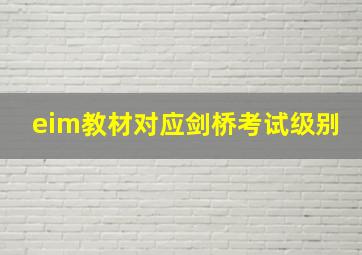 eim教材对应剑桥考试级别